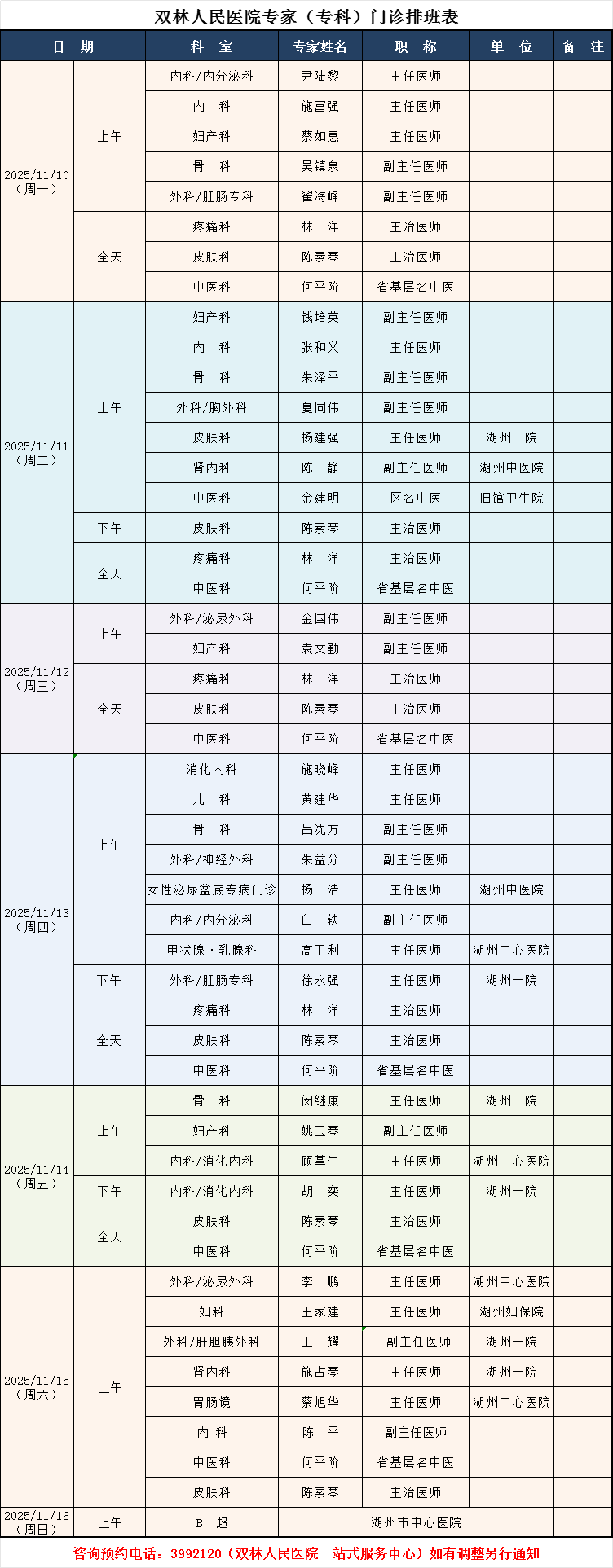 双林人民医院专家（专科）门诊排班表

| 日 期 | | 科 室 | 专家姓名 | 职 称 | 单 位 | 备 注 |
|---|---|---|---|---|---|---|
| 2025/11/10（周一） | 上午 | 内科/内分泌科 | 尹陆黎 | 主任医师 | | |
| | | 内 科 | 施富强 | 主任医师 | | |
| | | 妇产科 | 蔡如惠 | 主任医师 | | |
| | | 骨 科 | 吴镇泉 | 副主任医师 | | |
| | | 外科/肛肠专科 | 翟海峰 | 副主任医师 | | |
| | 全天 | 疼痛科 | 林 洋 | 主治医师 | | |
| | | 皮肤科 | 陈素琴 | 主治医师 | | |
| | | 中医科 | 何平阶 | 省基层名中医 | | |
| 2025/11/11（周二） | 上午 | 妇产科 | 钱培英 | 副主任医师 | | |
| | | 内 科 | 张和义 | 主任医师 | | |
| | | 骨 科 | 朱泽平 | 副主任医师 | | |
| | | 外科/胸外科 | 夏同伟 | 副主任医师 | | |
| | | 皮肤科 | 杨建强 | 主任医师 | 湖州一院 | |
| | | 肾内科 | 陈 静 | 副主任医师 | 湖州中医院 | |
| | | 中医科 | 金建明 | 区名中医 | 旧馆卫生院 | |
| | 下午 | 皮肤科 | 陈素琴 | 主治医师 | | |
| | 全天 | 疼痛科 | 林 洋 | 主治医师 | | |
| | | 中医科 | 何平阶 | 省基层名中医 | | |
| 2025/11/12（周三） | 上午 | 外科/泌尿外科 | 金国伟 | 副主任医师 | | |
| | | 妇产科 | 袁文勤 | 副主任医师 | | |
| | 全天 | 疼痛科 | 林 洋 | 主治医师 | | |
| | | 皮肤科 | 陈素琴 | 主治医师 | | |
| | | 中医科 | 何平阶 | 省基层名中医 | | |
| 2025/11/13（周四） | 上午 | 消化内科 | 施晓峰 | 主任医师 | | |
| | | 儿 科 | 黄建华 | 主任医师 | | |
| | | 骨 科 | 吕沈方 | 副主任医师 | | |
| | | 外科/神经外科 | 朱益分 | 副主任医师 | | |
| | | 女性泌尿盆底专病门诊 | 杨 浩 | 主任医师 | 湖州中医院 | |
| | | 内科/内分泌科 | 白 铁 | 副主任医师 | | |
| | | 甲状腺·乳腺科 | 高卫利 | 主任医师 | 湖州中心医院 | |
| | 下午 | 外科/肛肠专科 | 徐永强 | 主任医师 | 湖州一院 | |
| | 全天 | 疼痛科 | 林 洋 | 主治医师 | | |
| | | 皮肤科 | 陈素琴 | 主治医师 | | |
| | | 中医科 | 何平阶 | 省基层名中医 | | |
| 2025/11/14（周五） | 上午 | 骨 科 | 闵继康 | 主任医师 | 湖州一院 | |
| | | 妇产科 | 姚玉琴 | 副主任医师 | | |
| | | 内科/消化内科 | 顾掌生 | 主任医师 | 湖州中心医院 | |
| | 下午 | 内科/消化内科 | 胡 奕 | 主任医师 | 湖州一院 | |
| | 全天 | 皮肤科 | 陈素琴 | 主治医师 | | |
| | | 中医科 | 何平阶 | 省基层名中医 | | |
| 2025/11/15（周六） | 上午 | 外科/泌尿外科 | 李 鹏 | 主任医师 | 湖州中心医院 | |
| | | 妇科 | 王家建 | 主任医师 | 湖州妇保院 | |
| | | 外科/肝胆胰外科 | 王 耀 | 副主任医师 | 湖州一院 | |
| | | 肾内科 | 施占琴 | 主任医师 | 湖州一院 | |
| | | 胃肠镜 | 蔡旭华 | 主任医师 | 湖州中心医院 | |
| | | 内 科 | 陈 平 | 副主任医师 | | |
| | | 中医科 | 何平阶 | 省基层名中医 | | |
| | | 皮肤科 | 陈素琴 | 主治医师 | | |
| 2025/11/16（周日） | 上午 | B 超 | 湖州市中心医院 | | | |

咨询预约电话：3992120（双林人民医院一站式服务中心）如有调整另行通知